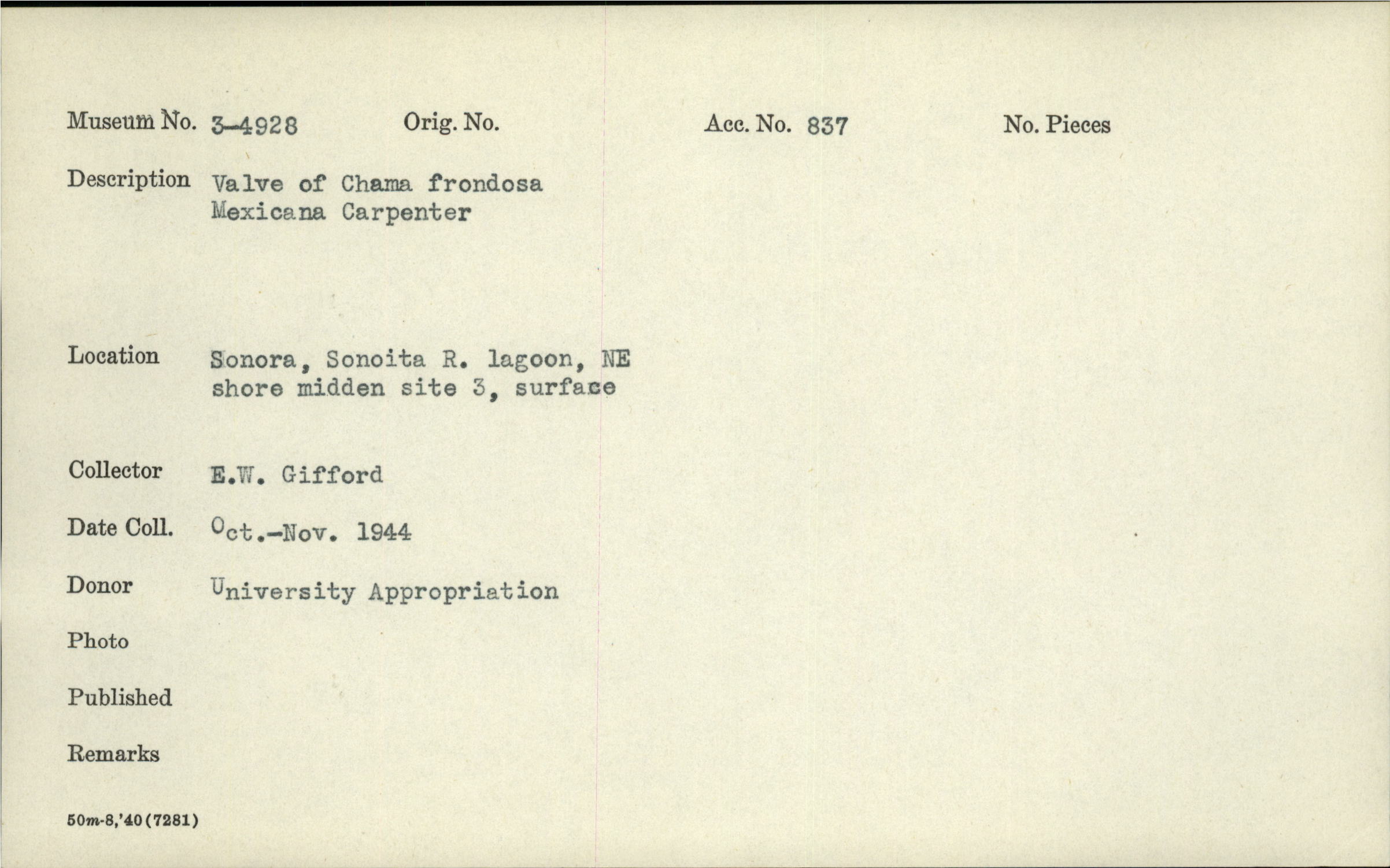 Museum No. 3-4928 Orig. No. Acc. No. 837 No. Pieces

Description Valve of Chama frondosa Mexicana Carpenter

Location Sonora, Sonoita R. lagoon, NE shore midden site 3, surface

Collector E.W. Gifford

Date Coll. Oct.-Nov. 1944

Donor University Appropriation

Photo

Published

Remarks

50m-8,'40(7281)